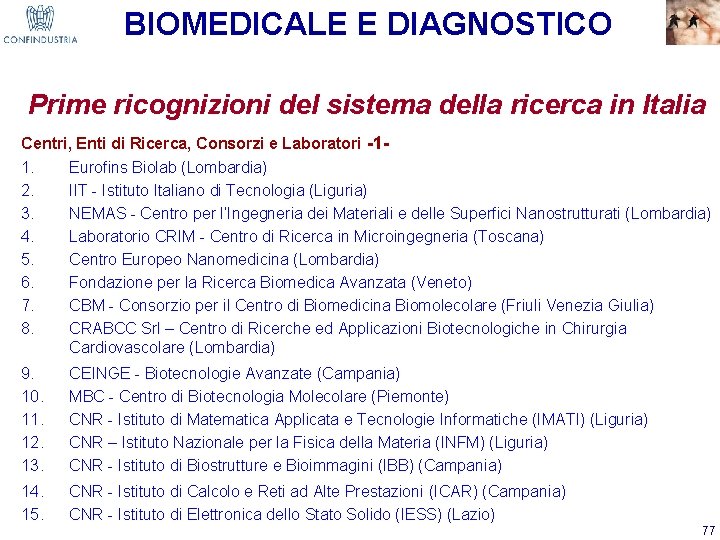 CONFINDUSTRIA

BIOMEDICALE E DIAGNOSTICO

Prime ricognizioni del sistema della ricerca in Italia

Centri, Enti di Ricerca, Consorzi e Laboratori -1-

1. Eurofins Biolab (Lombardia)
2. IIT - Istituto Italiano di Tecnologia (Liguria)
3. NEMAS - Centro per l'Ingegneria dei Materiali e delle Superfici Nanostrutturati (Lombardia)
4. Laboratorio CRIM - Centro di Ricerca in Microingegneria (Toscana)
5. Centro Europeo Nanomedicina (Lombardia)
6. Fondazione per la Ricerca Biomedica Avanzata (Veneto)
7. CBM - Consorzio per il Centro di Biomedicina Biomolecolare (Friuli Venezia Giulia)
8. CRABCC Srl – Centro di Ricerche ed Applicazioni Biotecnologiche in Chirurgia Cardiovascolare (Lombardia)
9. CEINGE - Biotecnologie Avanzate (Campania)
10. MBC - Centro di Biotecnologia Molecolare (Piemonte)
11. CNR - Istituto di Matematica Applicata e Tecnologie Informatiche (IMATI) (Liguria)
12. CNR – Istituto Nazionale per la Fisica della Materia (INFM) (Liguria)
13. CNR - Istituto di Biostrutture e Bioimmagini (IBB) (Campania)
14. CNR - Istituto di Calcolo e Reti ad Alte Prestazioni (ICAR) (Campania)
15. CNR - Istituto di Elettronica dello Stato Solido (IESS) (Lazio)

77